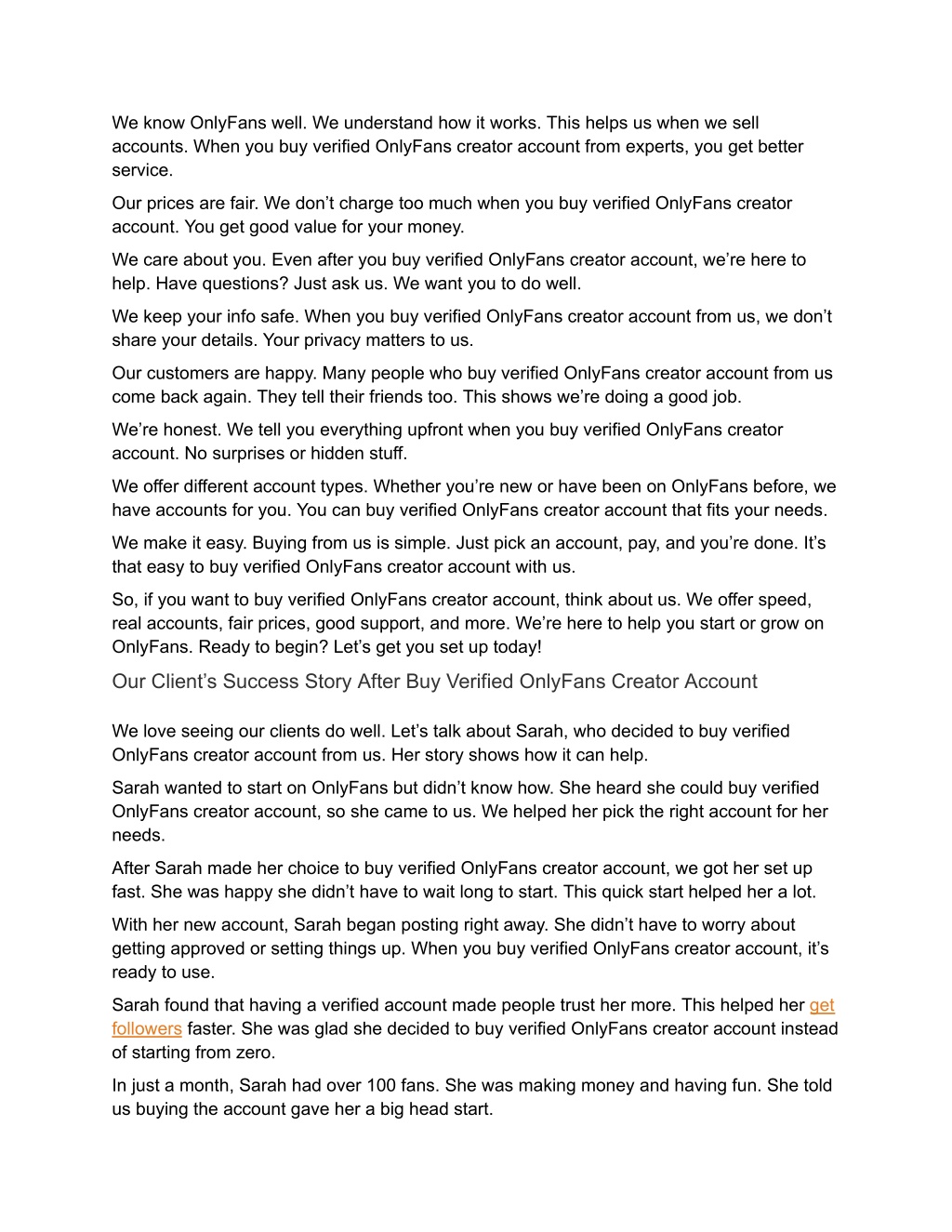 We know OnlyFans well. We understand how it works. This helps us when we sell accounts. When you buy verified OnlyFans creator account from experts, you get better service.

Our prices are fair. We don’t charge too much when you buy verified OnlyFans creator account. You get good value for your money.

We care about you. Even after you buy verified OnlyFans creator account, we’re here to help. Have questions? Just ask us. We want you to do well.

We keep your info safe. When you buy verified OnlyFans creator account from us, we don’t share your details. Your privacy matters to us.

Our customers are happy. Many people who buy verified OnlyFans creator account from us come back again. They tell their friends too. This shows we’re doing a good job.

We’re honest. We tell you everything upfront when you buy verified OnlyFans creator account. No surprises or hidden stuff.

We offer different account types. Whether you’re new or have been on OnlyFans before, we have accounts for you. You can buy verified OnlyFans creator account that fits your needs.

We make it easy. Buying from us is simple. Just pick an account, pay, and you’re done. It’s that easy to buy verified OnlyFans creator account with us.

So, if you want to buy verified OnlyFans creator account, think about us. We offer speed, real accounts, fair prices, good support, and more. We’re here to help you start or grow on OnlyFans. Ready to begin? Let’s get you set up today!

Our Client’s Success Story After Buy Verified OnlyFans Creator Account

We love seeing our clients do well. Let’s talk about Sarah, who decided to buy verified OnlyFans creator account from us. Her story shows how it can help.

Sarah wanted to start on OnlyFans but didn’t know how. She heard she could buy verified OnlyFans creator account, so she came to us. We helped her pick the right account for her needs.

After Sarah made her choice to buy verified OnlyFans creator account, we got her set up fast. She was happy she didn’t have to wait long to start. This quick start helped her a lot.

With her new account, Sarah began posting right away. She didn’t have to worry about getting approved or setting things up. When you buy verified OnlyFans creator account, it’s ready to use.

Sarah found that having a verified account made people trust her more. This helped her get followers faster. She was glad she decided to buy verified OnlyFans creator account instead of starting from zero.

In just a month, Sarah had over 100 fans. She was making money and having fun. She told us buying the account gave her a big head start.